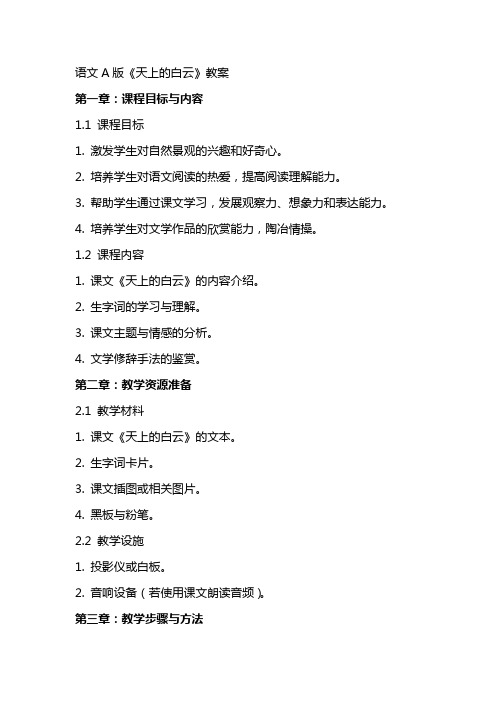 语文 A 版《天上的白云》教案

第一章：课程目标与内容

1.1 课程目标

1. 激发学生对自然景观的兴趣和好奇心。

2. 培养学生对语文阅读的热爱，提高阅读理解能力。

3. 帮助学生通过课文学习，发展观察力、想象力和表达能力。

4. 培养学生对文学作品的欣赏能力，陶冶情操。

1.2 课程内容

1. 课文《天上的白云》的内容介绍。

2. 生字词的学习与理解。

3. 课文主题与情感的分析。

4. 文学修辞手法的鉴赏。

第二章：教学资源准备

2.1 教学材料

1. 课文《天上的白云》的文本。

2. 生字词卡片。

3. 课文插图或相关图片。

4. 黑板与粉笔。

2.2 教学设施

1. 投影仪或白板。

2. 音响设备（若使用课文朗读音频）。

第三章：教学步骤与方法